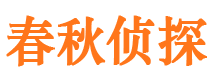 春秋侦探